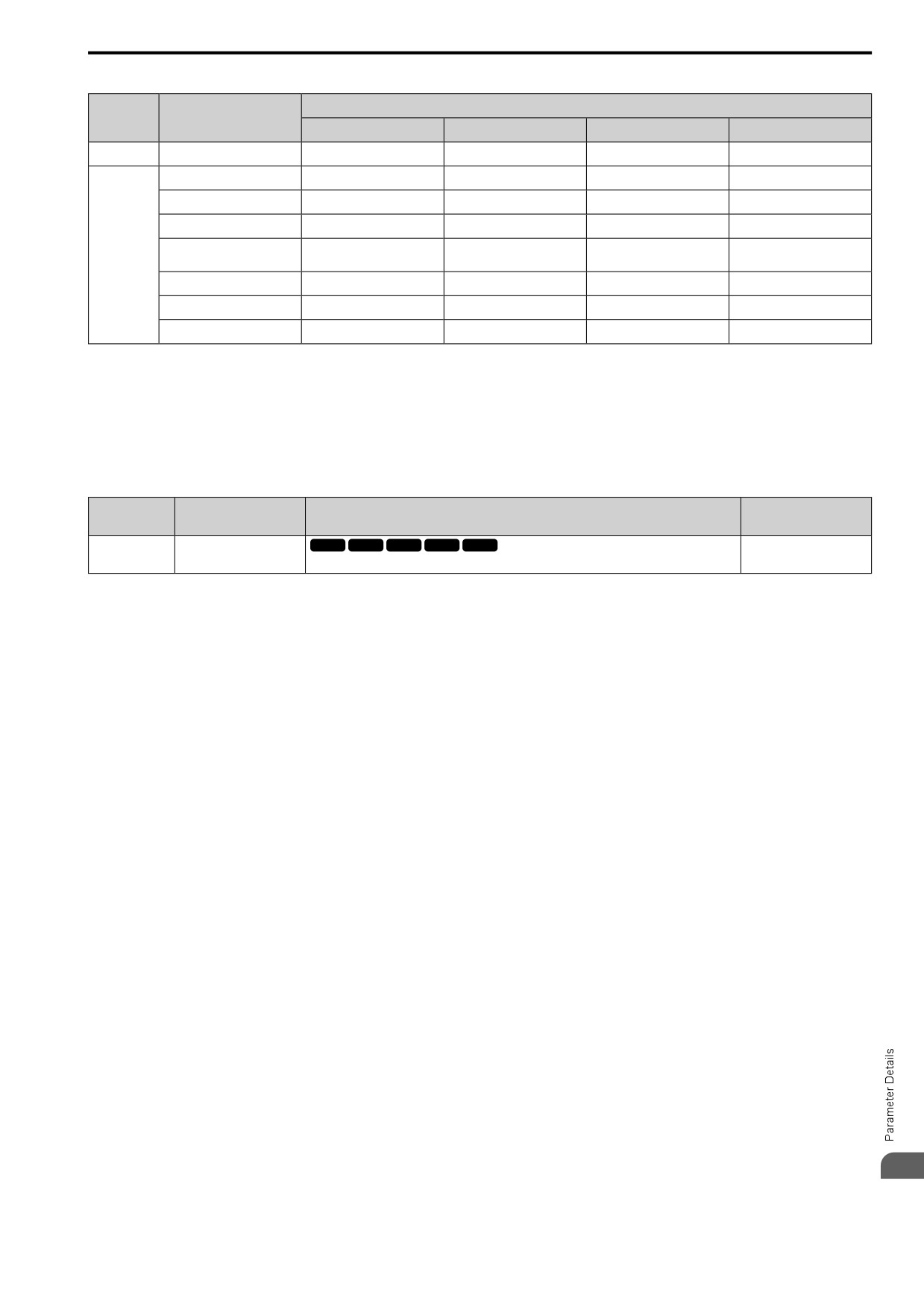 Parameter Details